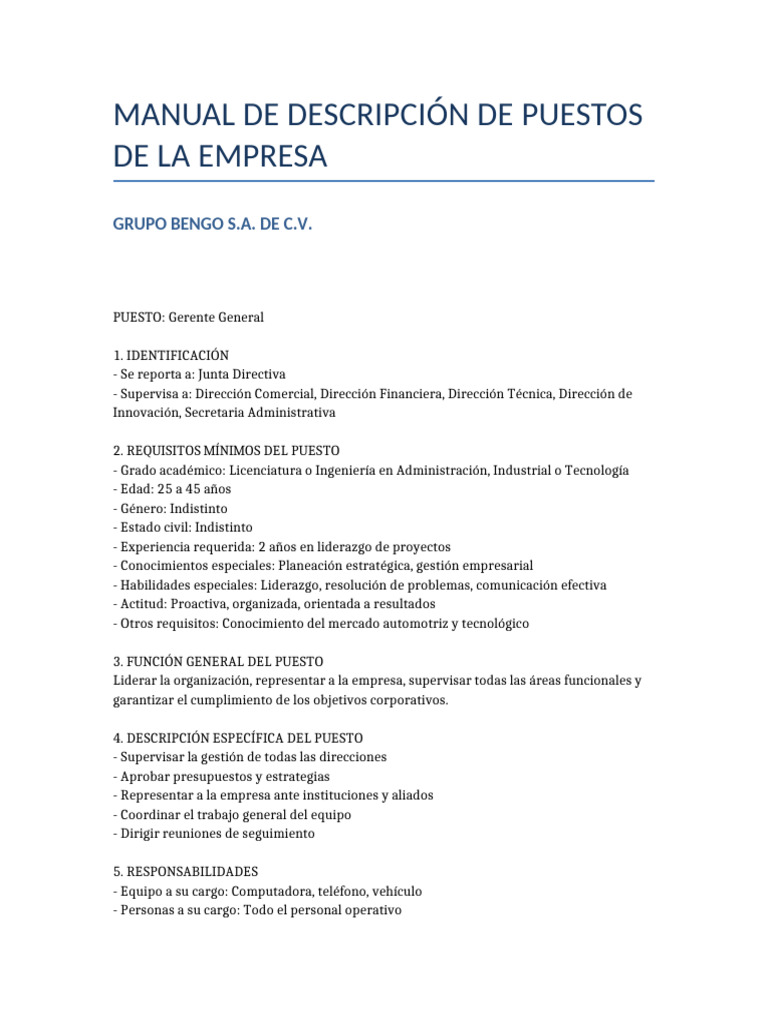 MANUAL DE DESCRIPCIÓN DE PUESTOS DE LA EMPRESA

GRUPO BENGO S.A. DE C.V.

PUESTO: Gerente General

1. IDENTIFICACIÓN
- Se reporta a: Junta Directiva
- Supervisa a: Dirección Comercial, Dirección Financiera, Dirección Técnica, Dirección de Innovación, Secretaria Administrativa

2. REQUISITOS MÍNIMOS DEL PUESTO
- Grado académico: Licenciatura o Ingeniería en Administración, Industrial o Tecnología
- Edad: 25 a 45 años
- Género: Indistinto
- Estado civil: Indistinto
- Experiencia requerida: 2 años en liderazgo de proyectos
- Conocimientos especiales: Planeación estratégica, gestión empresarial
- Habilidades especiales: Liderazgo, resolución de problemas, comunicación efectiva
- Actitud: Proactiva, organizada, orientada a resultados
- Otros requisitos: Conocimiento del mercado automotriz y tecnológico

3. FUNCIÓN GENERAL DEL PUESTO
Liderar la organización, representar a la empresa, supervisar todas las áreas funcionales y garantizar el cumplimiento de los objetivos corporativos.

4. DESCRIPCIÓN ESPECÍFICA DEL PUESTO
- Supervisar la gestión de todas las direcciones
- Aprobar presupuestos y estrategias
- Representar a la empresa ante instituciones y aliados
- Coordinar el trabajo general del equipo
- Dirigir reuniones de seguimiento

5. RESPONSABILIDADES
- Equipo a su cargo: Computadora, teléfono, vehículo
- Personas a su cargo: Todo el personal operativo